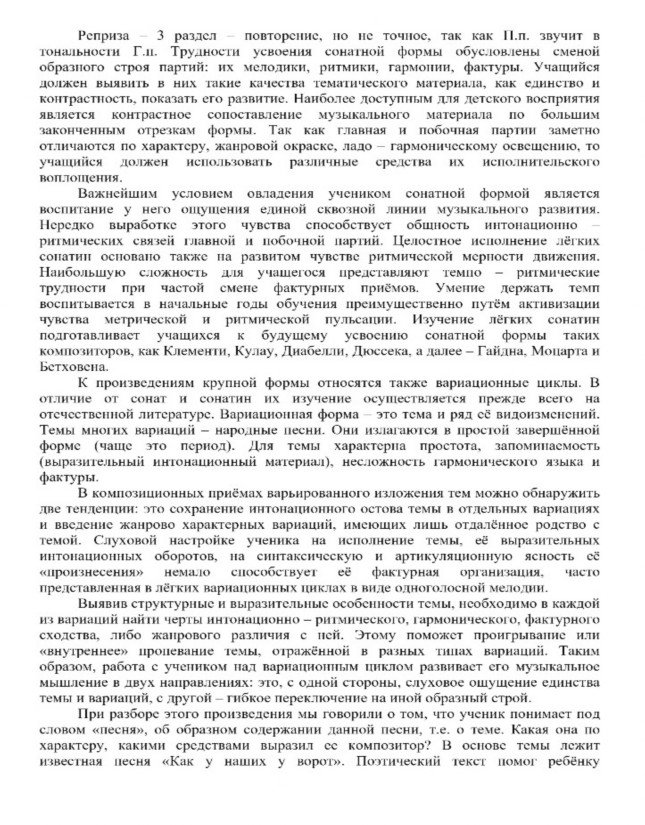 Реприза – 3 раздел – повторение, но не точное, так как П.п. звучит в тональности Г.п. Трудности усвоения сонатной формы обусловлены сменой образного строя партий: их мелодики, ритмики, гармонии, фактуры. Учащийся должен выявить в них такие качества тематического материала, как единство и контрастность, показать его развитие. Наиболее доступным для детского восприятия является контрастное сопоставление музыкального материала по большим законченным отрезкам формы. Так как главная и побочная партии заметно отличаются по характеру, жанровой окраске, ладо – гармоническому освещению, то учащийся должен использовать различные средства их исполнительского воплощения.

Важнейшим условием овладения учеником сонатной формой является воспитание у него ощущения единой сквозной линии музыкального развития. Нередко выработке этого чувства способствует общность интонационно – ритмических связей главной и побочной партий. Целостное исполнение лёгких сонатин основано также на развитом чувстве ритмической мерности движения. Наибольшую сложность для учащегося представляют темпо – ритмические трудности при частой смене фактурных приёмов. Умение держать темп воспитывается в начальные годы обучения преимущественно путём активизации чувства метрической и ритмической пульсации. Изучение лёгких сонатин подготавливает учащихся к будущему усвоению сонатной формы таких композиторов, как Клементи, Кулау, Диабелли, Дюссека, а далее – Гайдна, Моцарта и Бетховена.

К произведениям крупной формы относятся также вариационные циклы. В отличие от сонат и сонатин их изучение осуществляется прежде всего на отечественной литературе. Вариационная форма – это тема и ряд её видоизменений. Темы многих вариаций – народные песни. Они излагаются в простой завершённой форме (чаще это период). Для темы характерна простота, запоминаемость (выразительный интонационный материал), несложность гармонического языка и фактуры.

В композиционных приёмах варьированного изложения тем можно обнаружить две тенденции: это сохранение интонационного остова темы в отдельных вариациях и введение жанрово характерных вариаций, имеющих лишь отдалённое родство с темой. Слуховой настройке ученика на исполнение темы, её выразительных интонационных оборотов, на синтаксическую и артикуляционную ясность её «произнесения» немало способствует её фактурная организация, часто представленная в лёгких вариационных циклах в виде одноголосной мелодии.

Выявив структурные и выразительные особенности темы, необходимо в каждой из вариаций найти черты интонационно – ритмического, гармонического, фактурного сходства, либо жанрового различия с ней. Этому поможет проигрывание или «внутреннее» пропевание темы, отражённой в разных типах вариаций. Таким образом, работа с учеником над вариационным циклом развивает его музыкальное мышление в двух направлениях: это, с одной стороны, слуховое ощущение единства темы и вариаций, с другой – гибкое переключение на иной образный строй.

При разборе этого произведения мы говорили о том, что ученик понимает под словом «песня», об образном содержании данной песни, т.е. о теме. Какая она по характеру, какими средствами выразил ее композитор? В основе темы лежит известная песня «Как у наших у ворот». Поэтический текст помог ребёнку